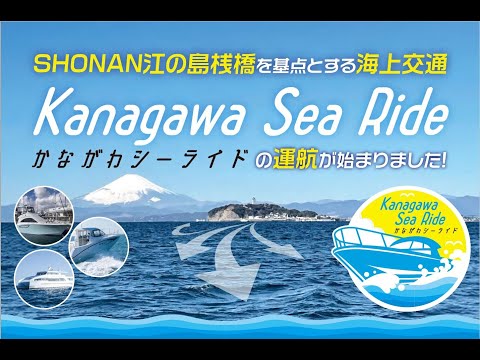 SHONAN江の島桟橋を基点とする海上交通

Kanagawa Sea Ride

かながわシーライドの運航が始まりました!

Kanagawa Sea Ride かながわシーライド